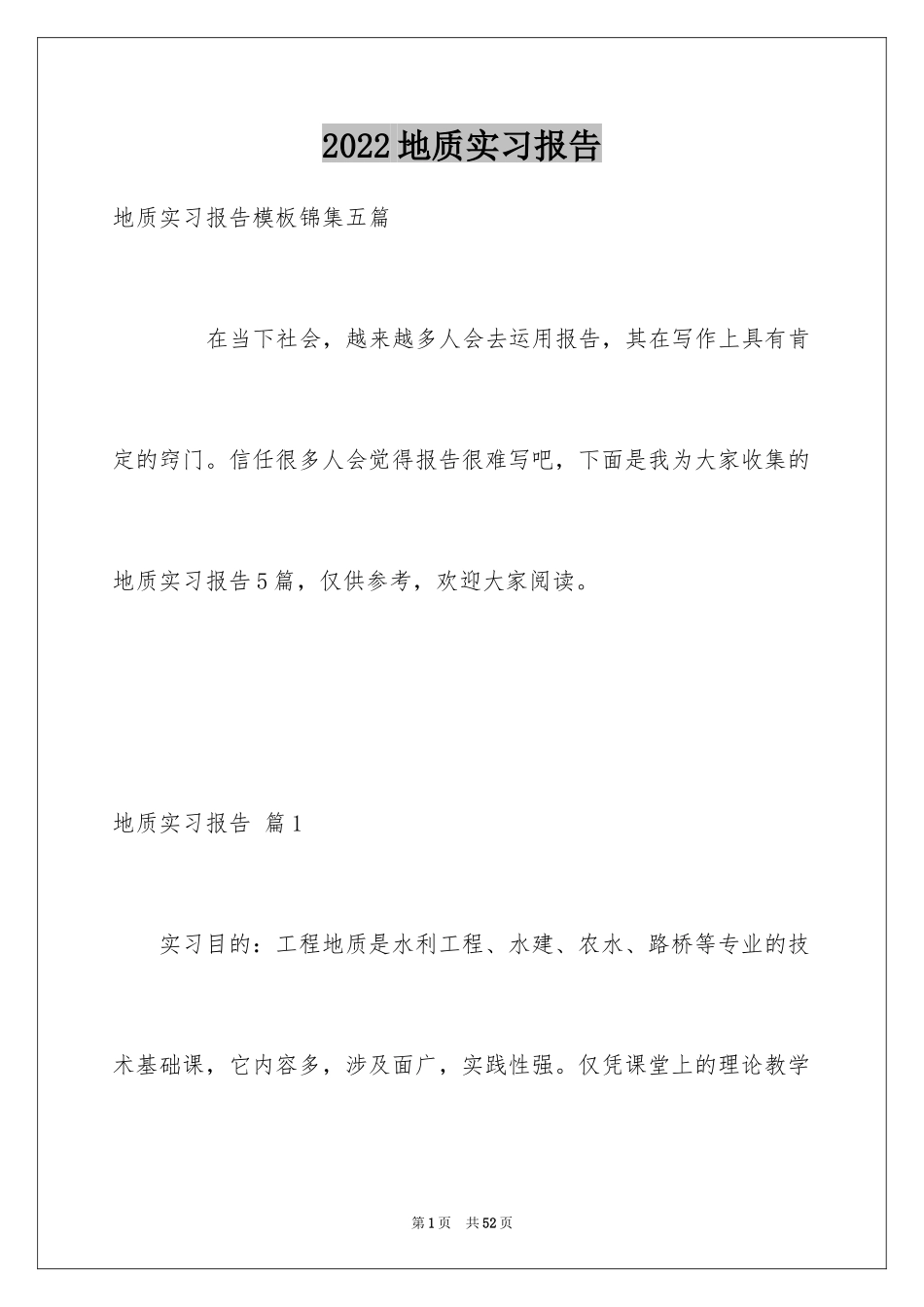 2022地质实习报告

地质实习报告模板锦集五篇

在当下社会，越来越多人会去运用报告，其在写作上具有肯定的窍门。信任很多人会觉得报告很难写吧，下面是我为大家收集的地质实习报告5篇，仅供参考，欢迎大家阅读。

地质实习报告 篇1

实习目的：工程地质是水利工程、水建、农水、路桥等专业的技术基础课，它内容多，涉及面广，实践性强。仅凭课堂上的理论教学

第1页 共52页